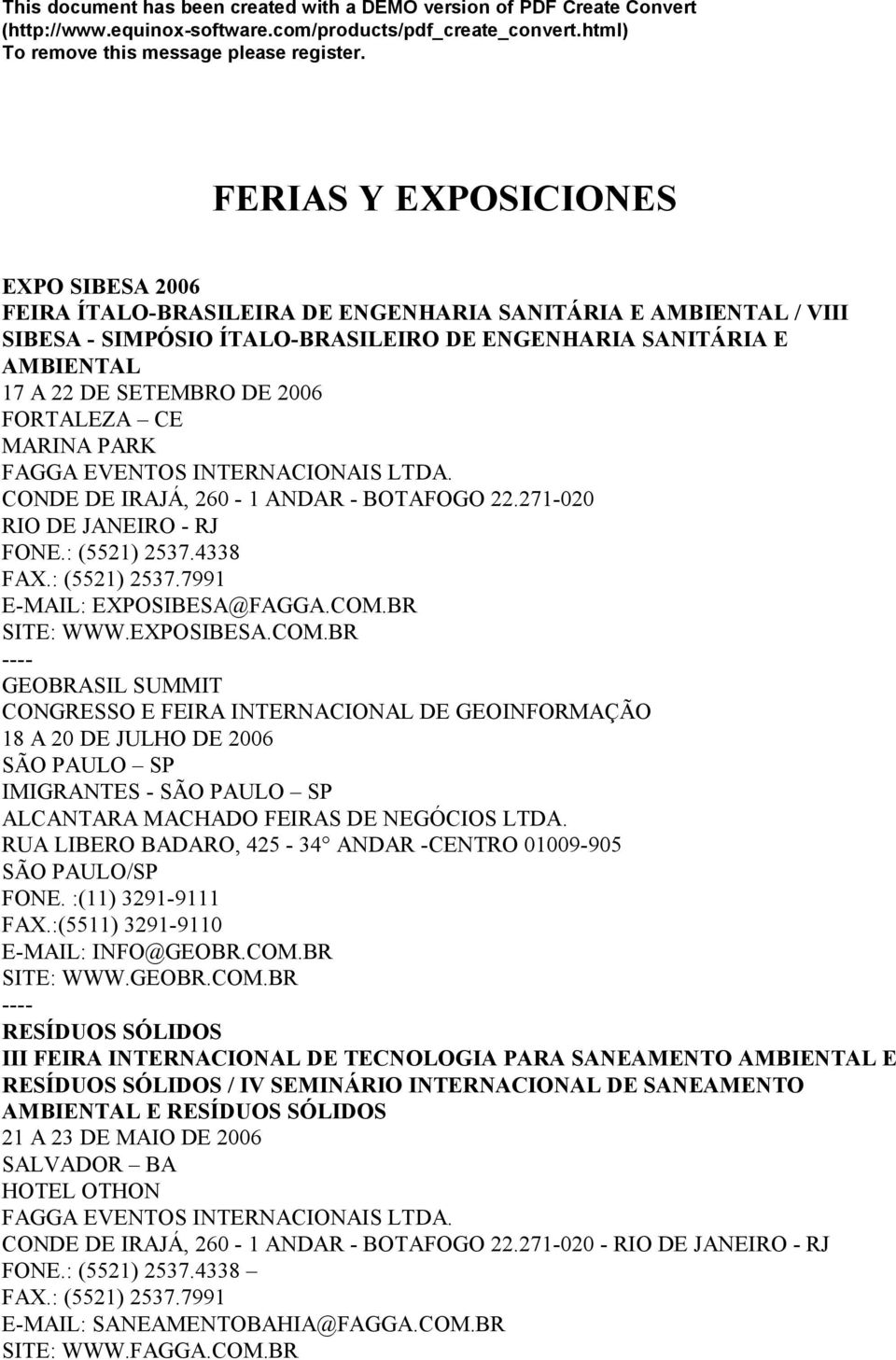 This document has been created with a DEMO version of PDF Create Convert (http://www.equinox-software.com/products/pdf_create_convert.html) To remove this message please register.

FERIAS Y EXPOSICIONES

EXPO SIBESA 2006
FEIRA ÍTALO-BRASILEIRA DE ENGENHARIA SANITÁRIA E AMBIENTAL / VIII SIBESA - SIMPÓSIO ÍTALO-BRASILEIRO DE ENGENHARIA SANITÁRIA E AMBIENTAL
17 A 22 DE SETEMBRO DE 2006
FORTALEZA – CE
MARINA PARK
FAGGA EVENTOS INTERNACIONAIS LTDA.
CONDE DE IRAJÁ, 260 - 1 ANDAR - BOTAFOGO 22.271-020
RIO DE JANEIRO - RJ
FONE.: (5521) 2537.4338
FAX.: (5521) 2537.7991
E-MAIL: EXPOSIBESA@FAGGA.COM.BR
SITE: WWW.EXPOSIBESA.COM.BR
----
GEOBRASIL SUMMIT
CONGRESSO E FEIRA INTERNACIONAL DE GEOINFORMAÇÃO
18 A 20 DE JULHO DE 2006
SÃO PAULO – SP
IMIGRANTES - SÃO PAULO – SP
ALCANTARA MACHADO FEIRAS DE NEGÓCIOS LTDA.
RUA LIBERO BADARO, 425 - 34° ANDAR -CENTRO 01009-905
SÃO PAULO/SP
FONE. :(11) 3291-9111
FAX.:(5511) 3291-9110
E-MAIL: INFO@GEOBR.COM.BR
SITE: WWW.GEOBR.COM.BR
----
RESÍDUOS SÓLIDOS
III FEIRA INTERNACIONAL DE TECNOLOGIA PARA SANEAMENTO AMBIENTAL E RESÍDUOS SÓLIDOS / IV SEMINÁRIO INTERNACIONAL DE SANEAMENTO AMBIENTAL E RESÍDUOS SÓLIDOS
21 A 23 DE MAIO DE 2006
SALVADOR – BA
HOTEL OTHON
FAGGA EVENTOS INTERNACIONAIS LTDA.
CONDE DE IRAJÁ, 260 - 1 ANDAR - BOTAFOGO 22.271-020 - RIO DE JANEIRO - RJ
FONE.: (5521) 2537.4338 –
FAX.: (5521) 2537.7991
E-MAIL: SANEAMENTOBAHIA@FAGGA.COM.BR
SITE: WWW.FAGGA.COM.BR